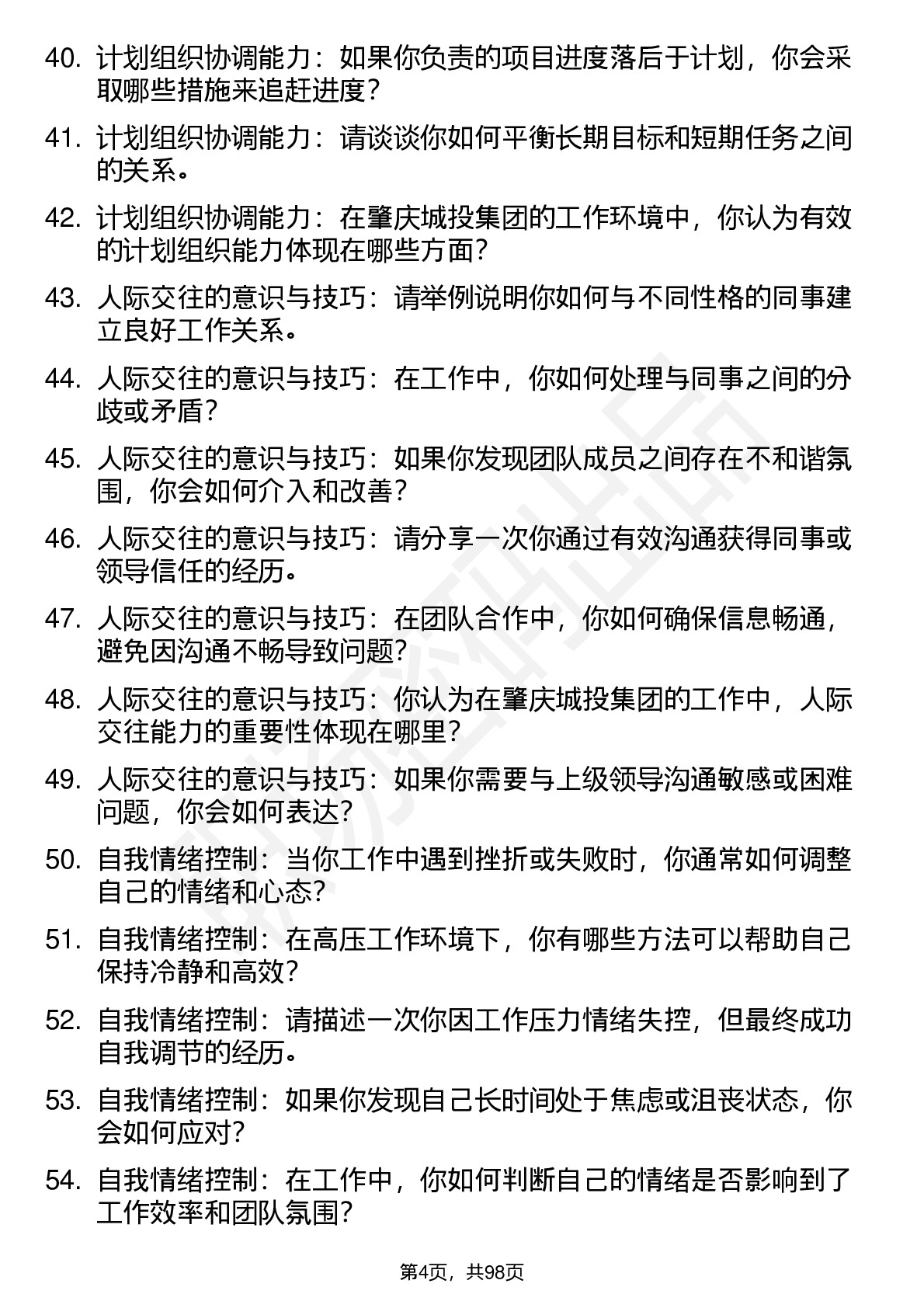 40. 计划组织协调能力：如果你负责的项目进度落后于计划，你会采取哪些措施来追赶进度？

41. 计划组织协调能力：请谈谈你如何平衡长期目标和短期任务之间的关系。

42. 计划组织协调能力：在肇庆城投集团的工作环境中，你认为有效的计划组织能力体现在哪些方面？

43. 人际交往的意识与技巧：请举例说明你如何与不同性格的同事建立良好工作关系。

44. 人际交往的意识与技巧：在工作中，你如何处理与同事之间的分歧或矛盾？

45. 人际交往的意识与技巧：如果你发现团队成员之间存在不和谐氛围，你会如何介入和改善？

46. 人际交往的意识与技巧：请分享一次你通过有效沟通获得同事或领导信任的经历。

47. 人际交往的意识与技巧：在团队合作中，你如何确保信息畅通，避免因沟通不畅导致问题？

48. 人际交往的意识与技巧：你认为在肇庆城投集团的工作中，人际交往能力的重要性体现在哪里？

49. 人际交往的意识与技巧：如果你需要与上级领导沟通敏感或困难问题，你会如何表达？

50. 自我情绪控制：当你工作中遇到挫折或失败时，你通常如何调整自己的情绪和心态？

51. 自我情绪控制：在高压工作环境下，你有哪些方法可以帮助自己保持冷静和高效？

52. 自我情绪控制：请描述一次你因工作压力情绪失控，但最终成功自我调节的经历。

53. 自我情绪控制：如果你发现自己长时间处于焦虑或沮丧状态，你会如何应对？

54. 自我情绪控制：在工作中，你如何判断自己的情绪是否影响到了工作效率和团队氛围？

第4页，共98页